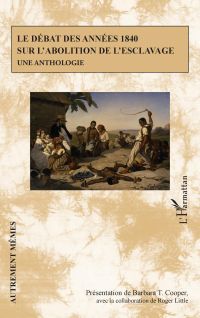 LE DÉBAT DES ANNÉES 1840
SUR L'ABOLITION DE L'ESCLAVAGE
UNE ANTHOLOGIE

L'Harmattan

AUTREMENT MÊMES

Présentation de Barbara T. Cooper, avec la collaboration de Roger Little